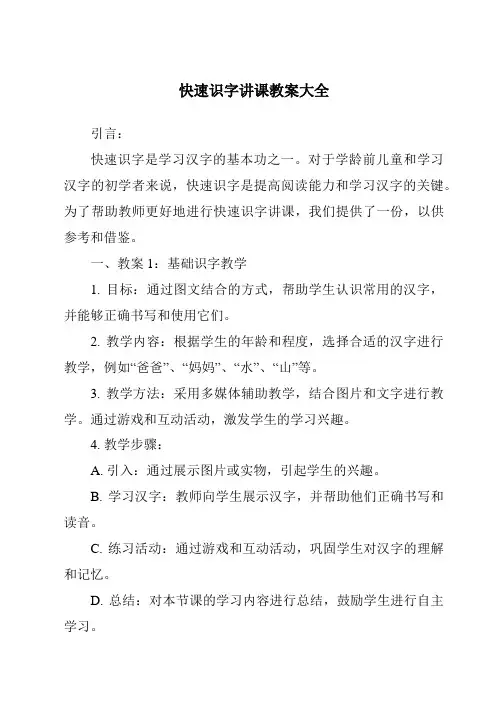 快速识字讲课教案大全

引言：

快速识字是学习汉字的基本功之一。对于学龄前儿童和学习汉字的初学者来说，快速识字是提高阅读能力和学习汉字的关键。为了帮助教师更好地进行快速识字讲课，我们提供了一份，以供参考和借鉴。

一、教案 1：基础识字教学

1. 目标：通过图文结合的方式，帮助学生认识常用的汉字，并能够正确书写和使用它们。

2. 教学内容：根据学生的年龄和程度，选择合适的汉字进行教学，例如“爸爸”、“妈妈”、“水”、“山”等。

3. 教学方法：采用多媒体辅助教学，结合图片和文字进行教学。通过游戏和互动活动，激发学生的学习兴趣。

4. 教学步骤：

A. 引入：通过展示图片或实物，引起学生的兴趣。

B. 学习汉字：教师向学生展示汉字，并帮助他们正确书写和读音。

C. 练习活动：通过游戏和互动活动，巩固学生对汉字的理解和记忆。

D. 总结：对本节课的学习内容进行总结，鼓励学生进行自主学习。